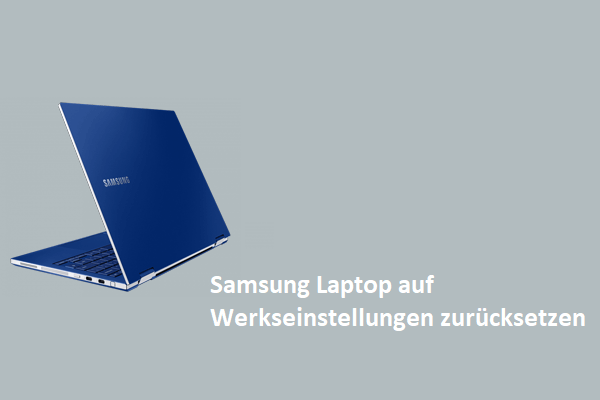 SAMSUNG

Samsung Laptop auf Werkseinstellungen zurücksetzen